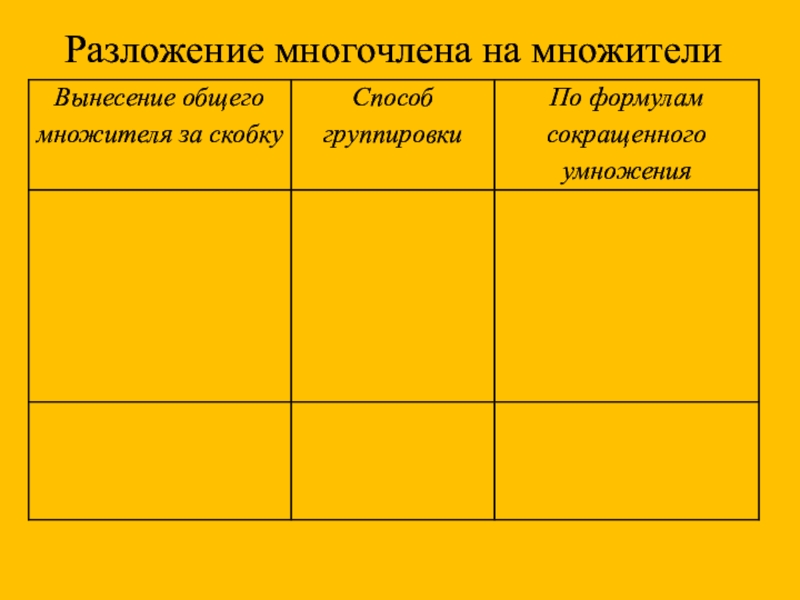 Разложение многочлена на множители

| Вынесение общего множителя за скобку | Способ группировки | По формулам сокращенного умножения |
|---|---|---|
| | | |
| | | |